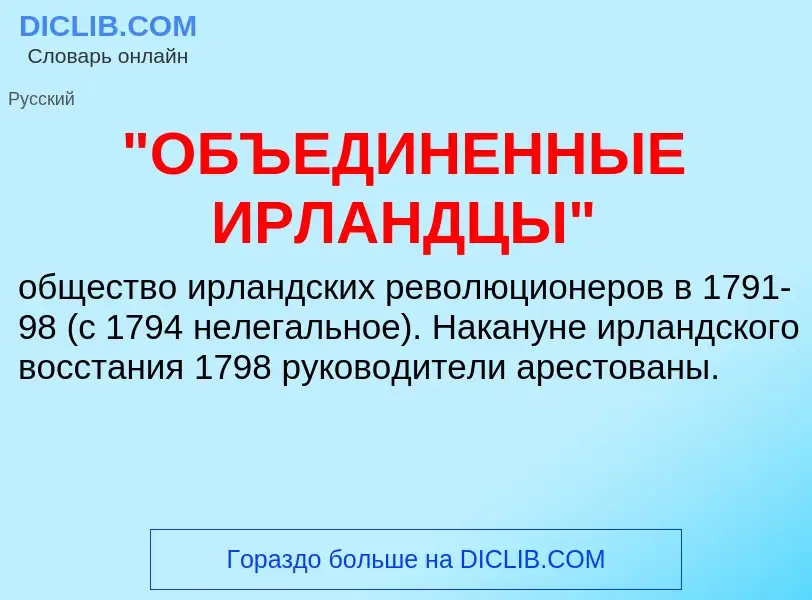 DICLIB.COM
Словарь онлайн

Русский

"ОБЪЕДИНЕННЫЕ ИРЛАНДЦЫ"

общество ирландских революционеров в 1791-98 (с 1794 нелегальное). Накануне ирландского восстания 1798 руководители арестованы.

Гораздо больше на DICLIB.COM